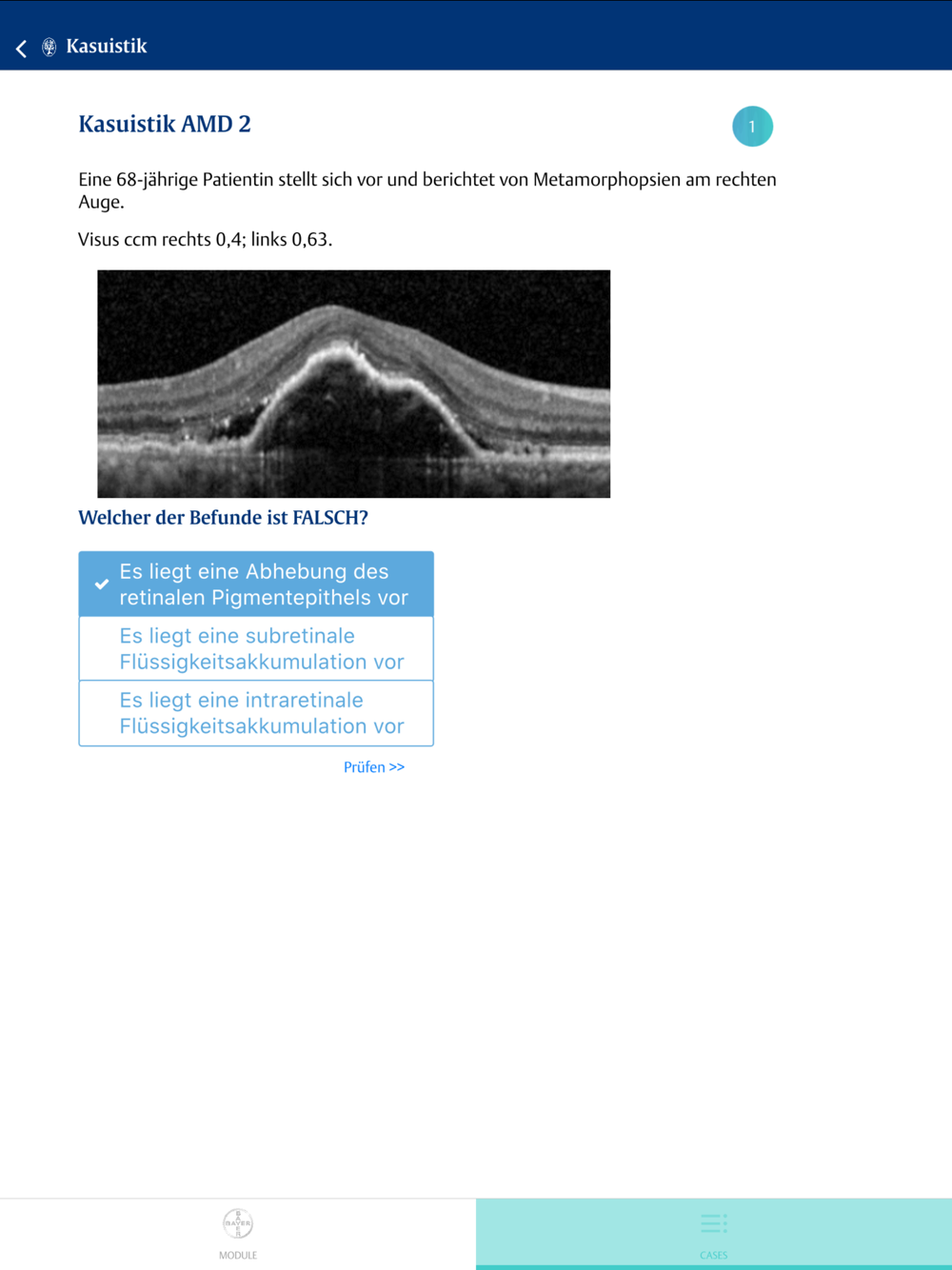 Kasuistik

Kasuistik AMD 2

1

Eine 68-jährige Patientin stellt sich vor und berichtet von Metamorphopsien am rechten Auge.

Visus ccm rechts 0,4; links 0,63.

Welcher der Befunde ist FALSCH?

Es liegt eine Abhebung des retinalen Pigmentepithels vor

Es liegt eine subretinale Flüssigkeitsakkumulation vor

Es liegt eine intraretinale Flüssigkeitsakkumulation vor

Prüfen >>

BAYER

MODULE

CASES